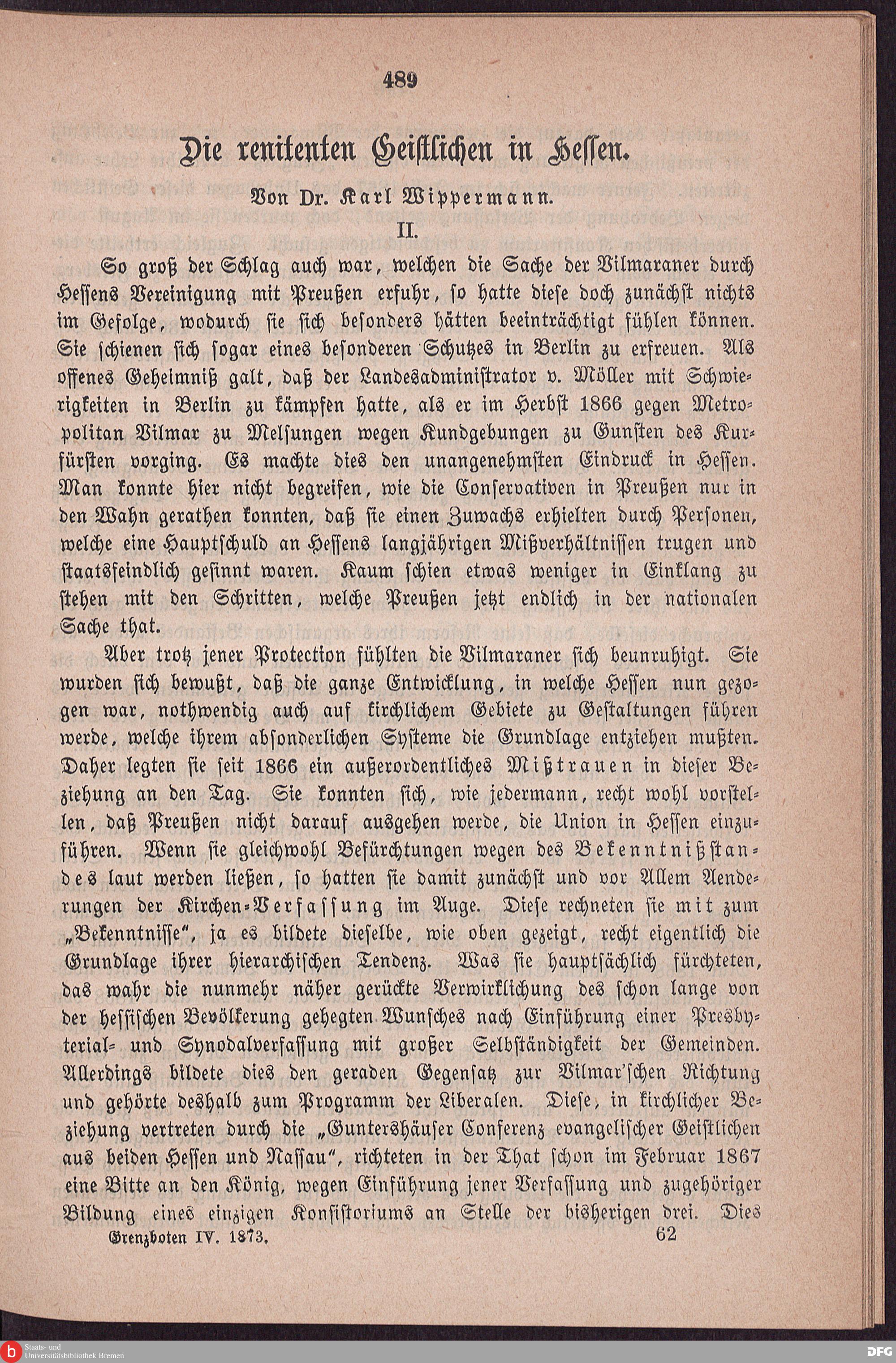 489

Die renitenten Geistlichen in Hessen.

Von Dr. Karl Wippermann.

II.

So groß der Schlag auch war, welchen die Sache der Vilmaraner durch Hessens Vereinigung mit Preußen erfuhr, so hatte diese doch zunächst nichts im Gefolge, wodurch sie sich besonders hätten beeinträchtigt fühlen können. Sie schienen sich sogar eines besonderen Schutzes in Berlin zu erfreuen. Als offenes Geheimniß galt, daß der Landesadministrator v. Möller mit Schwierigkeiten in Berlin zu kämpfen hatte, als er im Herbst 1866 gegen Metropolitan Vilmar zu Melsungen wegen Kundgebungen zu Gunsten des Kurfürsten vorging. Es machte dies den unangenehmsten Eindruck in Hessen. Man konnte hier nicht begreifen, wie die Conservativen in Preußen nur in den Wahn gerathen konnten, daß sie einen Zuwachs erhielten durch Personen, welche eine Hauptschuld an Hessens langjährigen Mißverhältnissen trugen und staatsfeindlich gesinnt waren. Kaum schien etwas weniger in Einklang zu stehen mit den Schritten, welche Preußen jetzt endlich in der nationalen Sache that.

Aber trotz jener Protection fühlten die Vilmaraner sich beunruhigt. Sie wurden sich bewußt, daß die ganze Entwicklung, in welche Hessen nun gezogen war, nothwendig auch auf kirchlichem Gebiete zu Gestaltungen führen werde, welche ihrem absonderlichen Systeme die Grundlage entziehen mußten. Daher legten sie seit 1866 ein außerordentliches Mißtrauen in dieser Beziehung an den Tag. Sie konnten sich, wie jedermann, recht wohl vorstellen, daß Preußen nicht darauf ausgehen werde, die Union in Hessen einzuführen. Wenn sie gleichwohl Befürchtungen wegen des Bekenntnißstandes laut werden ließen, so hatten sie damit zunächst und vor Allem Aenderungen der Kirchen-Verfassung im Auge. Diese rechneten sie mit zum „Bekenntnisse“, ja es bildete dieselbe, wie oben gezeigt, recht eigentlich die Grundlage ihrer hierarchischen Tendenz. Was sie hauptsächlich fürchteten, das wahr die nunmehr näher gerückte Verwirklichung des schon lange von der hessischen Bevölkerung gehegten Wunsches nach Einführung einer Presbyterial- und Synodalverfassung mit großer Selbständigkeit der Gemeinden. Allerdings bildete dies den geraden Gegensatz zur Vilmar'schen Richtung und gehörte deshalb zum Programm der Liberalen. Diese, in kirchlicher Beziehung vertreten durch die „Guntershäuser Conferenz evangelischer Geistlichen aus beiden Hessen und Nassau“, richteten in der That schon im Februar 1867 eine Bitte an den König, wegen Einführung jener Verfassung und zugehöriger Bildung eines einzigen Konsistoriums an Stelle der bisherigen drei. Dies

Grenzboten IV. 1873. 62

Staats- und Universitätsbibliothek Bremen

DFG